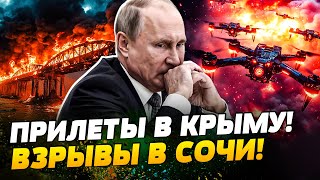 ПРИЛЕТЫ В КРЫМУ!
ВЗРЫВЫ В СОЧИ!